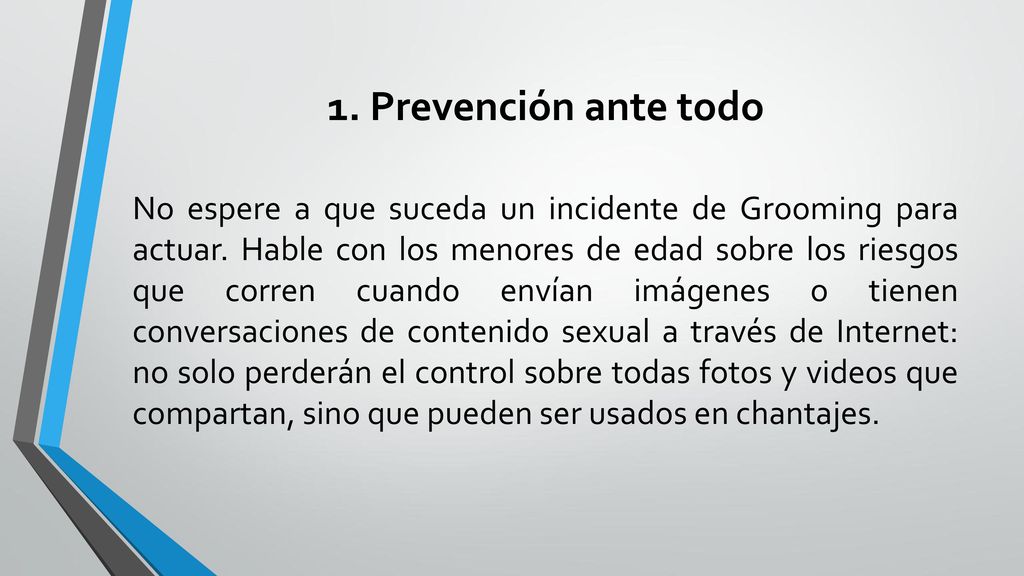 1. Prevención ante todo

No espere a que suceda un incidente de Grooming para actuar. Hable con los menores de edad sobre los riesgos que corren cuando envían imágenes o tienen conversaciones de contenido sexual a través de Internet: no solo perderán el control sobre todas fotos y videos que compartan, sino que pueden ser usados en chantajes.